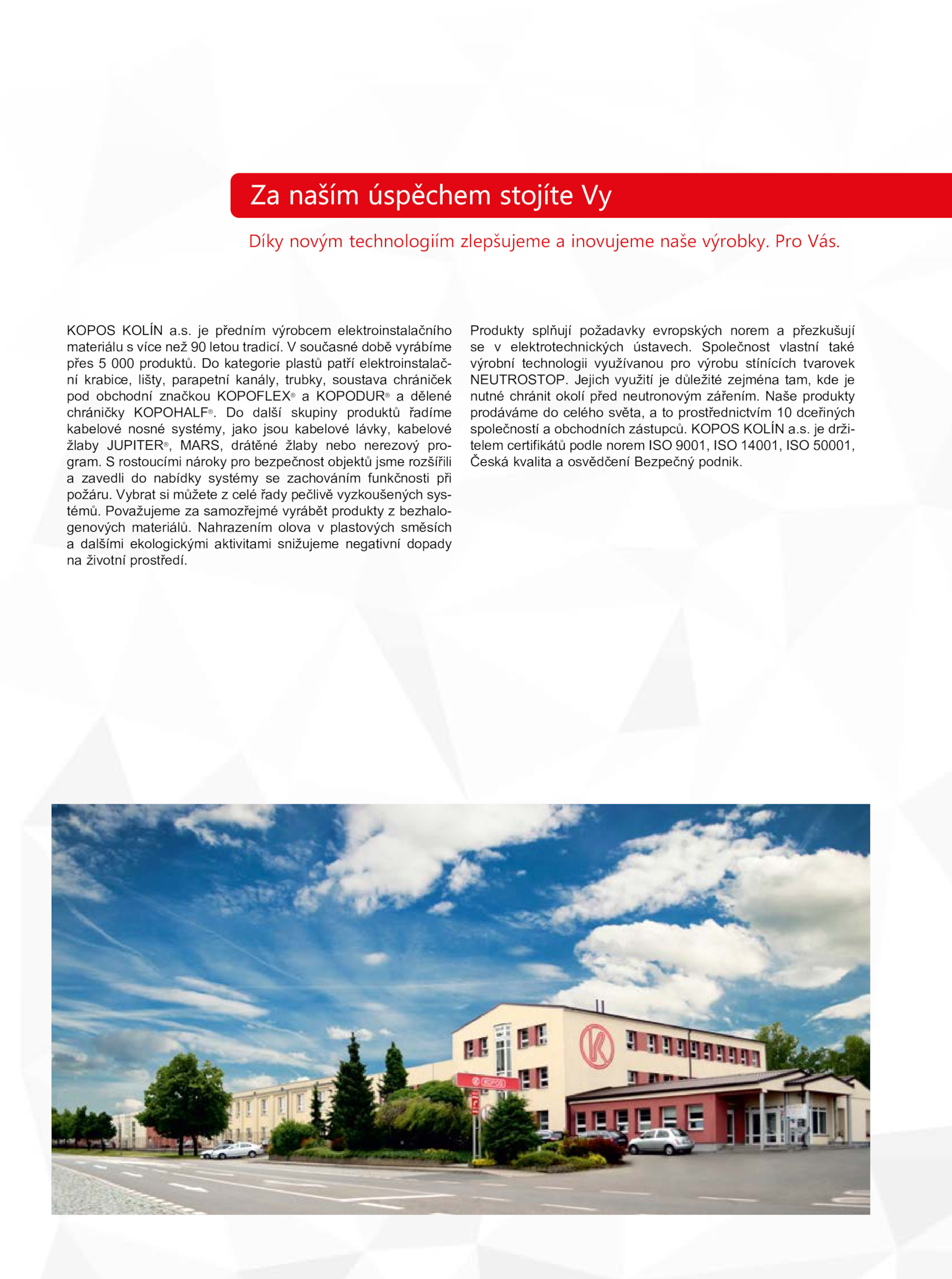 Za naším úspěchem stojíte Vy

Díky novým technologiím zlepšujeme a inovujeme naše výrobky. Pro Vás.

KOPOS KOLÍN a.s. je předním výrobcem elektroinstalačního materiálu s více než 90 letou tradicí. V současné době vyrábíme přes 5 000 produktů. Do kategorie plastů patří elektroinstalační krabice, lišty, parapetní kanály, trubky, soustava chrániček pod obchodní značkou KOPOFLEX® a KOPODUR® a dělené chráničky KOPOHALF®. Do další skupiny produktů řadíme kabelové nosné systémy, jako jsou kabelové lávky, kabelové žlaby JUPITER®, MARS, drátěné žlaby nebo nerezový program. S rostoucími nároky pro bezpečnost objektů jsme rozšířili a zavedli do nabídky systémy se zachováním funkčnosti při požáru. Vybrat si můžete z celé řady pečlivě vyzkoušených systémů. Považujeme za samozřejmé vyrábět produkty z bezhalogenových materiálů. Nahrazením olova v plastových směsích a dalšími ekologickými aktivitami snižujeme negativní dopady na životní prostředí.

Produkty splňují požadavky evropských norem a přezkušují se v elektrotechnických ústavech. Společnost vlastní také výrobní technologii využívanou pro výrobu stínících tvarovek NEUTROSTOP. Jejich využití je důležité zejména tam, kde je nutné chránit okolí před neutronovým zářením. Naše produkty prodáváme do celého světa, a to prostřednictvím 10 dceřiných společností a obchodních zástupců. KOPOS KOLÍN a.s. je držitelem certifikátů podle norem ISO 9001, ISO 14001, ISO 50001, Česká kvalita a osvědčení Bezpečný podnik.

KOPOS